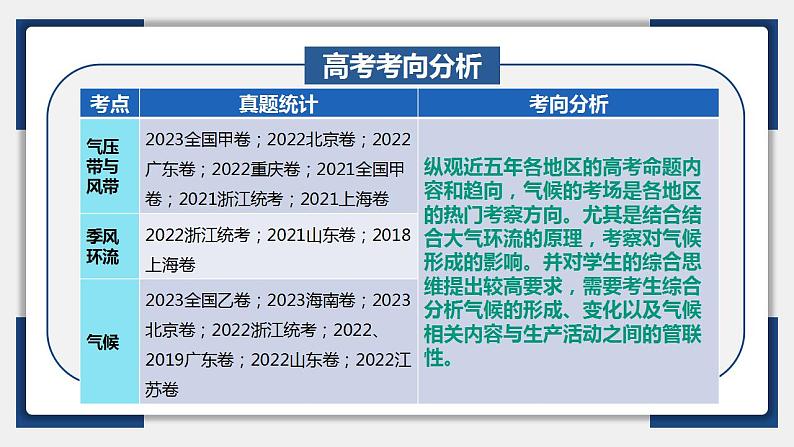 高考考向分析

| 考点 | 真题统计 | 考向分析 |
|---|---|---|
| 气压带与风带 | 2023全国甲卷；2022北京卷；2022广东卷；2022重庆卷；2021全国甲卷；2021浙江统考；2021上海卷 | 纵观近五年各地区的高考命题内容和趋向，气候的考场是各地区的热门考察方向。尤其是结合结合大气环流的原理，考察对气候形成的影响。并对学生的综合思维提出较高要求，需要考生综合分析气候的形成、变化以及气候相关内容与生产活动之间的管联性。 |
| 季风环流 | 2022浙江统考；2021山东卷；2018上海卷 | |
| 气候 | 2023全国乙卷；2023海南卷；2023北京卷；2022浙江统考；2022、2019广东卷；2022山东卷；2022江苏卷 | |